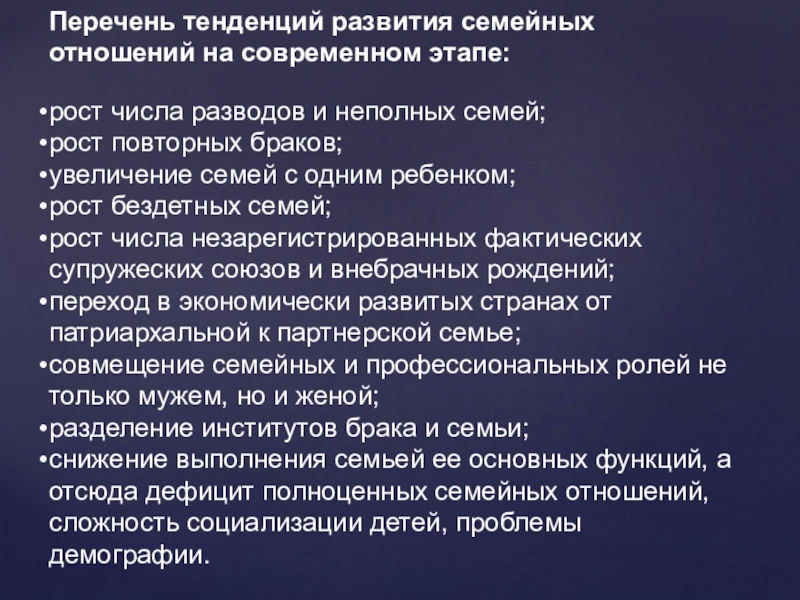 Перечень тенденций развития семейных отношений на современном этапе:

•рост числа разводов и неполных семей;
•рост повторных браков;
•увеличение семей с одним ребенком;
•рост бездетных семей;
•рост числа незарегистрированных фактических супружеских союзов и внебрачных рождений;
•переход в экономически развитых странах от патриархальной к партнерской семье;
•совмещение семейных и профессиональных ролей не только мужем, но и женой;
•разделение институтов брака и семьи;
•снижение выполнения семьей ее основных функций, а отсюда дефицит полноценных семейных отношений, сложность социализации детей, проблемы демографии.